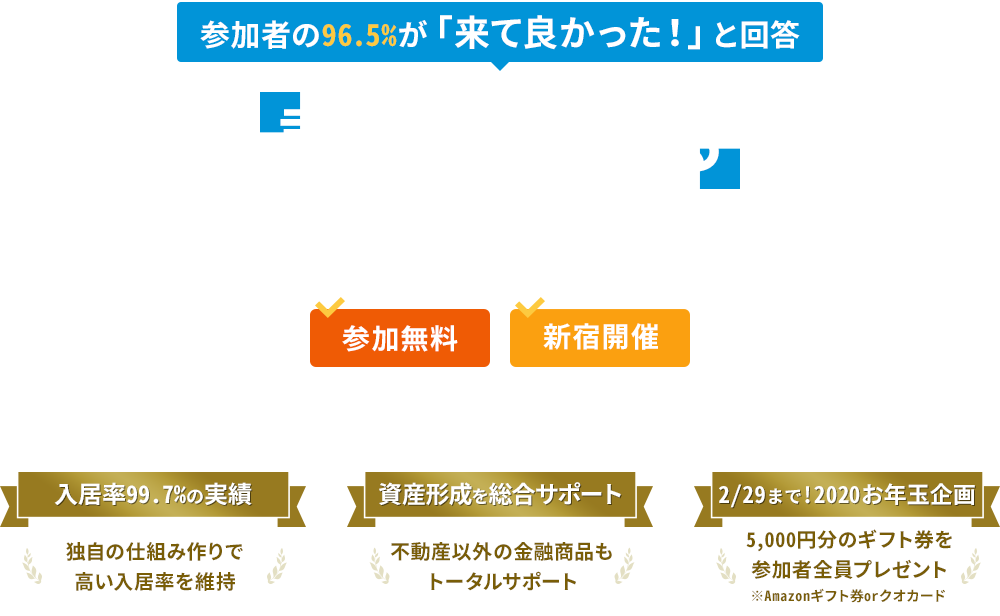 参加者の96.5%が「来て良かった！」と回答

参加無料

新宿開催

入居率99.7%の実績

独自の仕組み作りで高い入居率を維持

資産形成を総合サポート

不動産以外の金融商品もトータルサポート

2/29まで！2020お年玉企画

5,000円分のギフト券を参加者全員プレゼント

※Amazonギフト券orクオカード